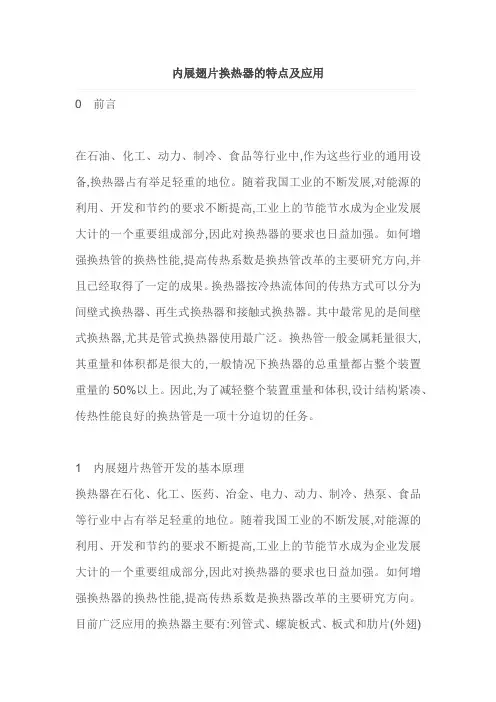 内展翅片换热器的特点及应用

0　前言

在石油、化工、动力、制冷、食品等行业中,作为这些行业的通用设备,换热器占有举足轻重的地位。随着我国工业的不断发展,对能源的利用、开发和节约的要求不断提高,工业上的节能节水成为企业发展大计的一个重要组成部分,因此对换热器的要求也日益加强。如何增强换热管的换热性能,提高传热系数是换热管改革的主要研究方向,并且已经取得了一定的成果。换热器按冷热流体间的传热方式可以分为间壁式换热器、再生式换热器和接触式换热器。其中最常见的是间壁式换热器,尤其是管式换热器使用最广泛。换热管一般金属耗量很大,其重量和体积都是很大的,一般情况下换热器的总重量都占整个装置重量的 50%以上。因此,为了减轻整个装置重量和体积,设计结构紧凑、传热性能良好的换热管是一项十分迫切的任务。

1　内展翅片热管开发的基本原理

换热器在石化、化工、医药、冶金、电力、动力、制冷、热泵、食品等行业中占有举足轻重的地位。随着我国工业的不断发展,对能源的利用、开发和节约的要求不断提高,工业上的节能节水成为企业发展大计的一个重要组成部分,因此对换热器的要求也日益加强。如何增强换热器的换热性能,提高传热系数是换热器改革的主要研究方向。目前广泛应用的换热器主要有:列管式、螺旋板式、板式和肋片(外翅)